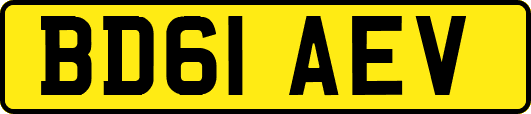 BD61 AEV